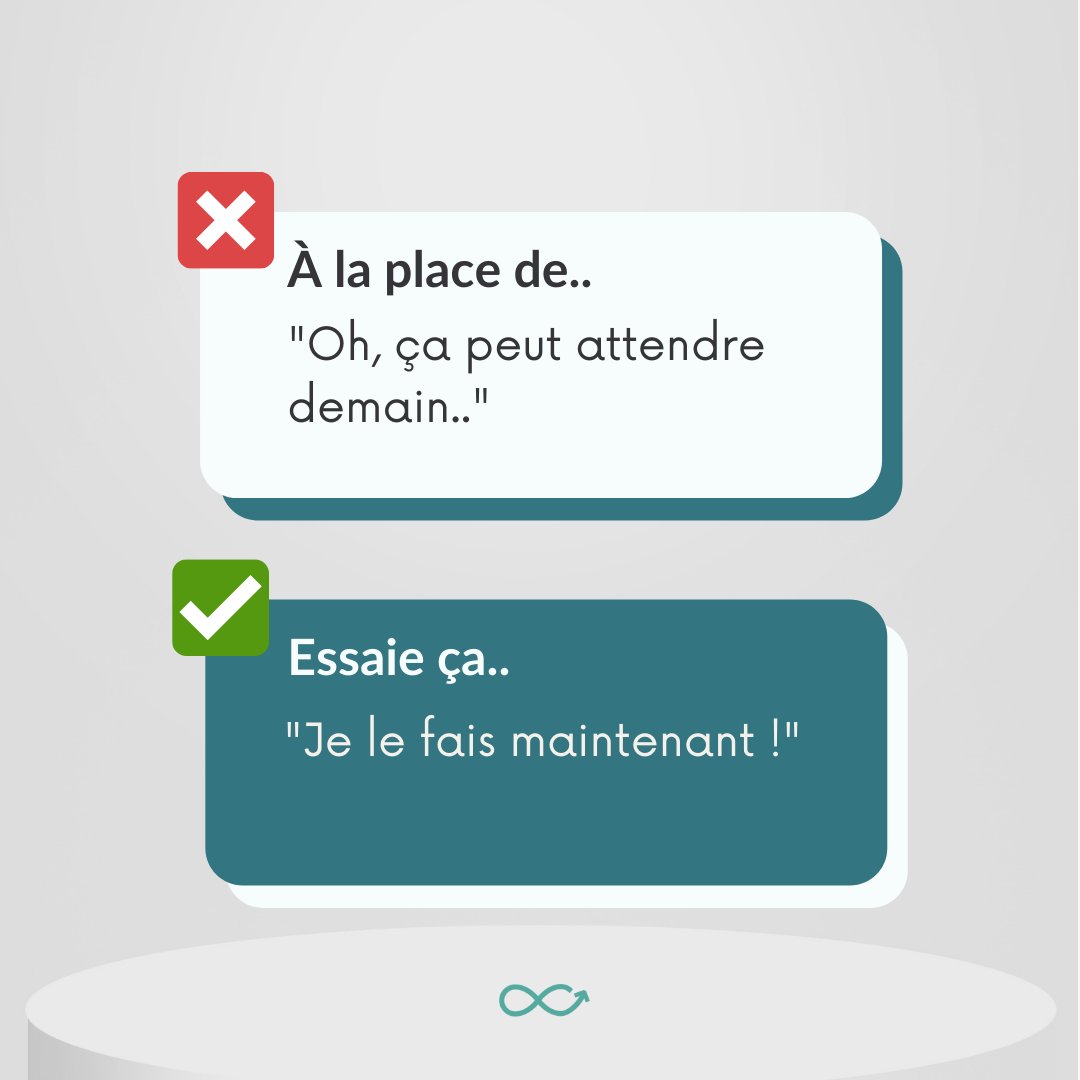 À la place de..

"Oh, ça peut attendre demain.."

Essaie ça..

"Je le fais maintenant !"